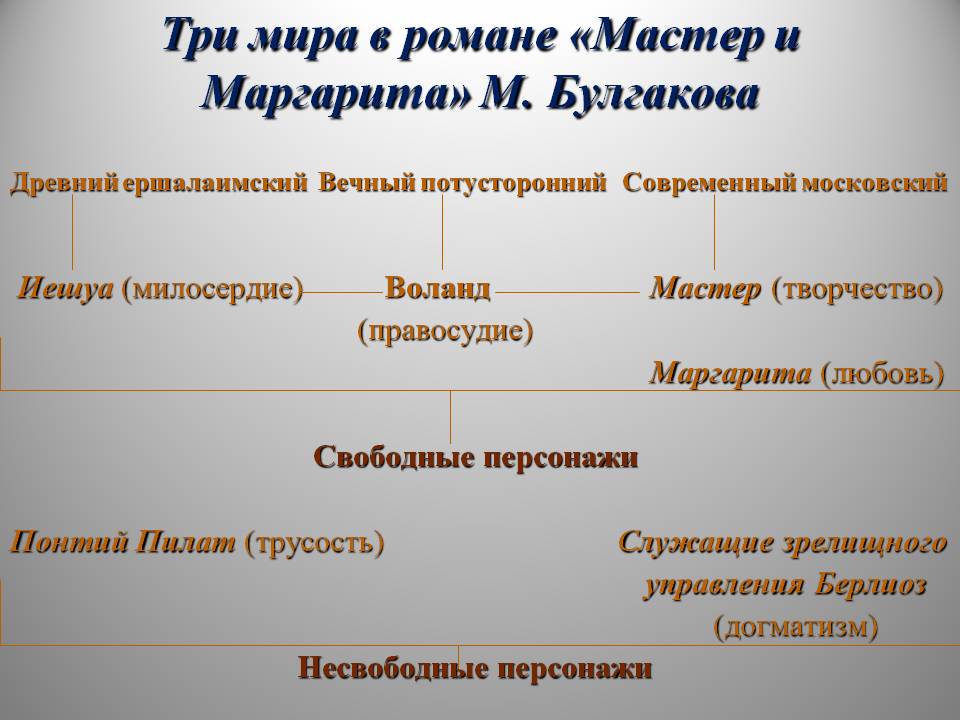 Три мира в романе «Мастер и Маргарита» М. Булгакова

Древний ершалаимский Вечный потусторонний Современный московский

Иешуа (милосердие) Воланд (правосудие) Мастер (творчество)

Маргарита (любовь)

Свободные персонажи

Понтий Пилат (трусость) Служащие зрелищного управления Берлиоз (догматизм)

Несвободные персонажи